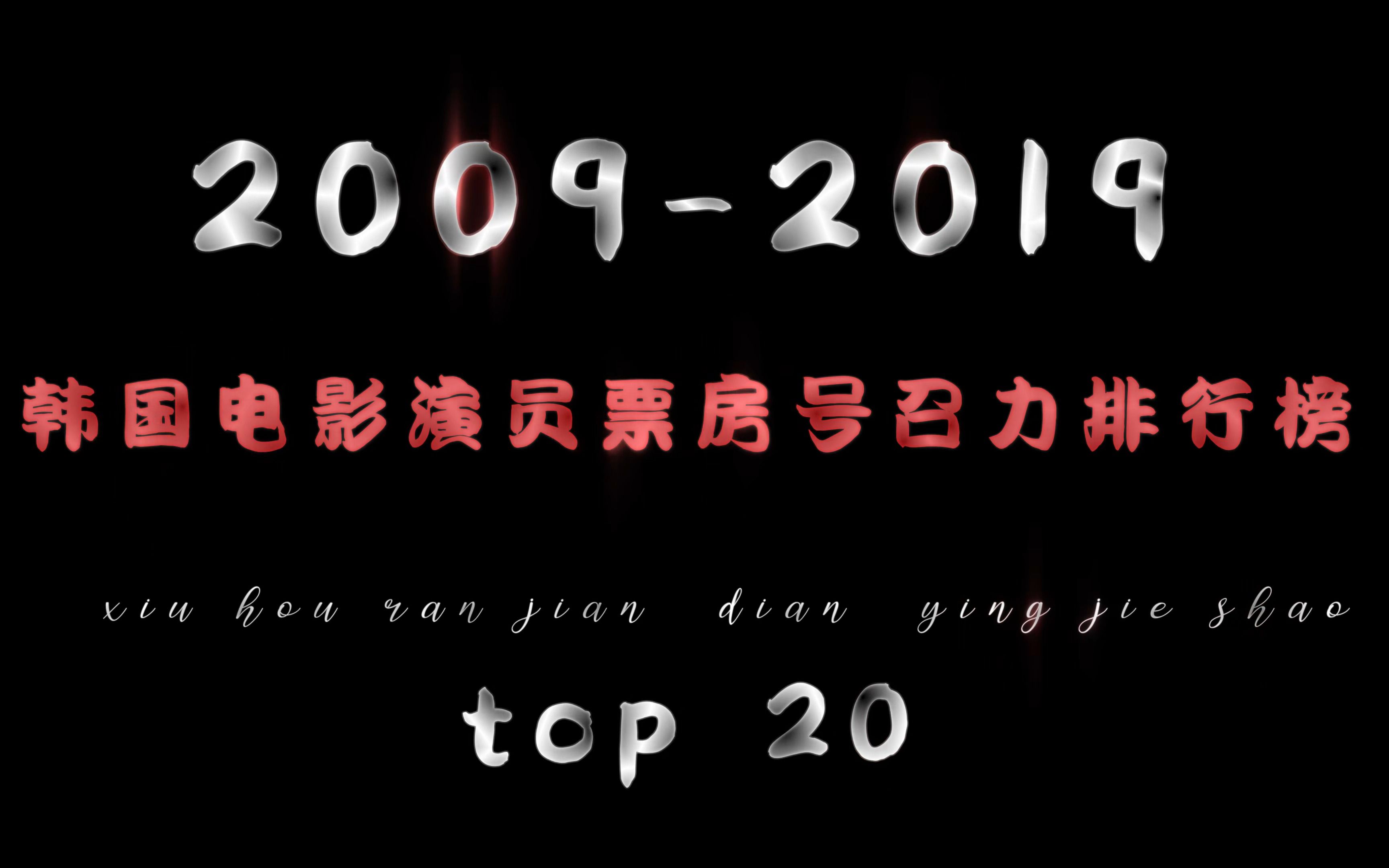 2009-2019

韩国电影演员票房号召力排行榜

xiu hou ran jian dian ying jie shao

top 20